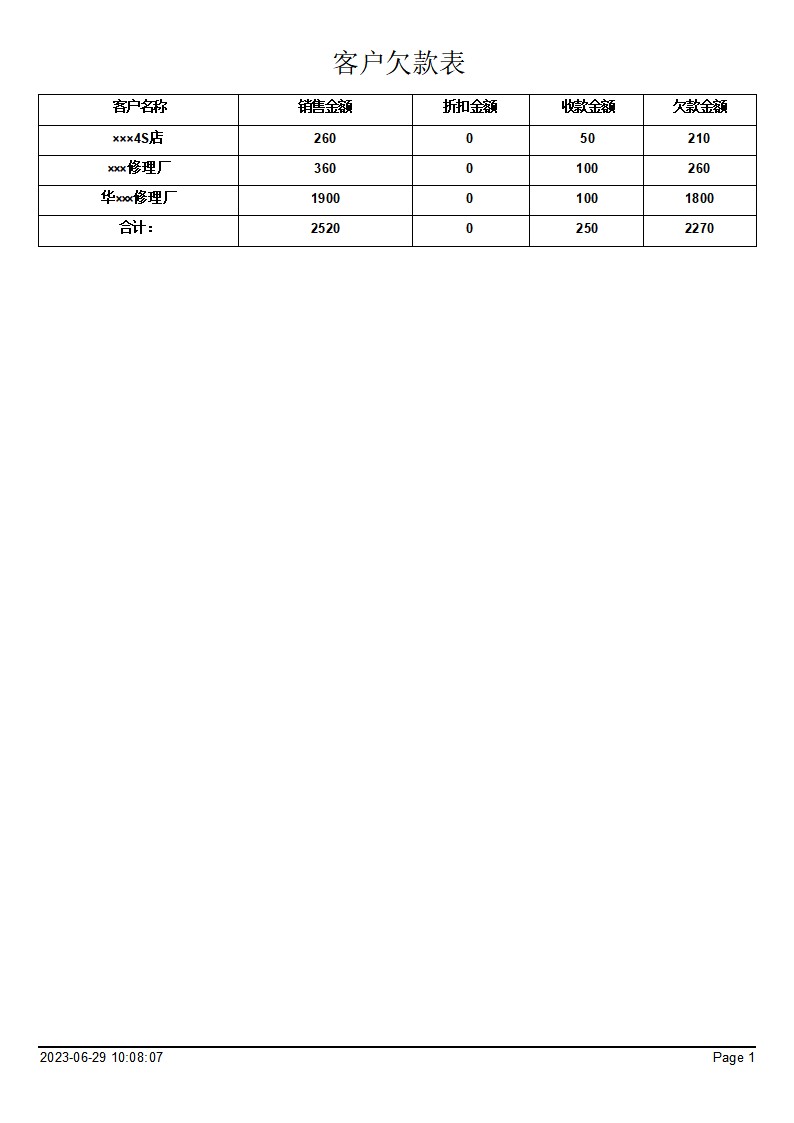 客户欠款表

| 客户名称 | 销售金额 | 折扣金额 | 收款金额 | 欠款金额 |
|---|---|---|---|---|
| ×××4S店 | 260 | 0 | 50 | 210 |
| ×××修理厂 | 360 | 0 | 100 | 260 |
| 华×××修理厂 | 1900 | 0 | 100 | 1800 |
| 合计： | 2520 | 0 | 250 | 2270 |

2023-06-29 10:08:07

Page 1